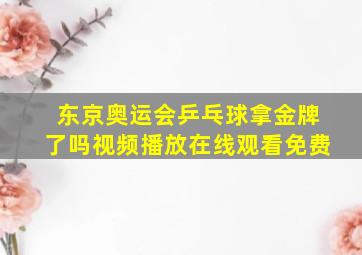 东京奥运会乒乓球拿金牌了吗视频播放在线观看免费